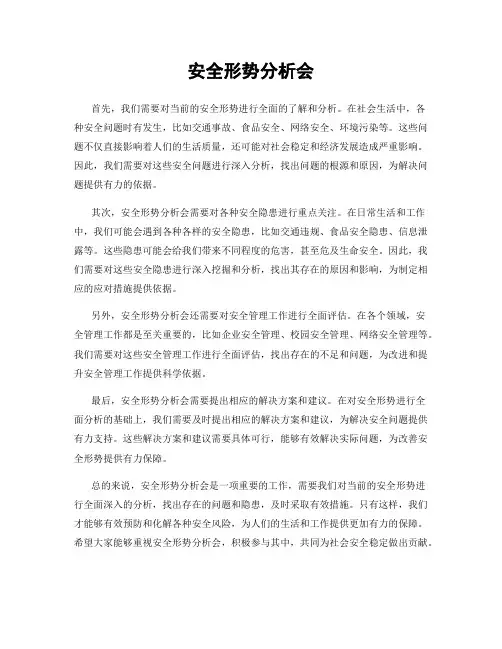 安全形势分析会

首先，我们需要对当前的安全形势进行全面的了解和分析。在社会生活中，各种安全问题时有发生，比如交通事故、食品安全、网络安全、环境污染等。这些问题不仅直接影响着人们的生活质量，还可能对社会稳定和经济发展造成严重影响。因此，我们需要对这些安全问题进行深入分析，找出问题的根源和原因，为解决问题提供有力的依据。

其次，安全形势分析会需要对各种安全隐患进行重点关注。在日常生活和工作中，我们可能会遇到各种各样的安全隐患，比如交通违规、食品安全隐患、信息泄露等。这些隐患可能会给我们带来不同程度的危害，甚至危及生命安全。因此，我们需要对这些安全隐患进行深入挖掘和分析，找出其存在的原因和影响，为制定相应的应对措施提供依据。

另外，安全形势分析会还需要对安全管理工作进行全面评估。在各个领域，安全管理工作都是至关重要的，比如企业安全管理、校园安全管理、网络安全管理等。我们需要对这些安全管理工作进行全面评估，找出存在的不足和问题，为改进和提升安全管理工作提供科学依据。

最后，安全形势分析会需要提出相应的解决方案和建议。在对安全形势进行全面分析的基础上，我们需要及时提出相应的解决方案和建议，为解决安全问题提供有力支持。这些解决方案和建议需要具体可行，能够有效解决实际问题，为改善安全形势提供有力保障。

总的来说，安全形势分析会是一项重要的工作，需要我们对当前的安全形势进行全面深入的分析，找出存在的问题和隐患，及时采取有效措施。只有这样，我们才能够有效预防和化解各种安全风险，为人们的生活和工作提供更加有力的保障。希望大家能够重视安全形势分析会，积极参与其中，共同为社会安全稳定做出贡献。